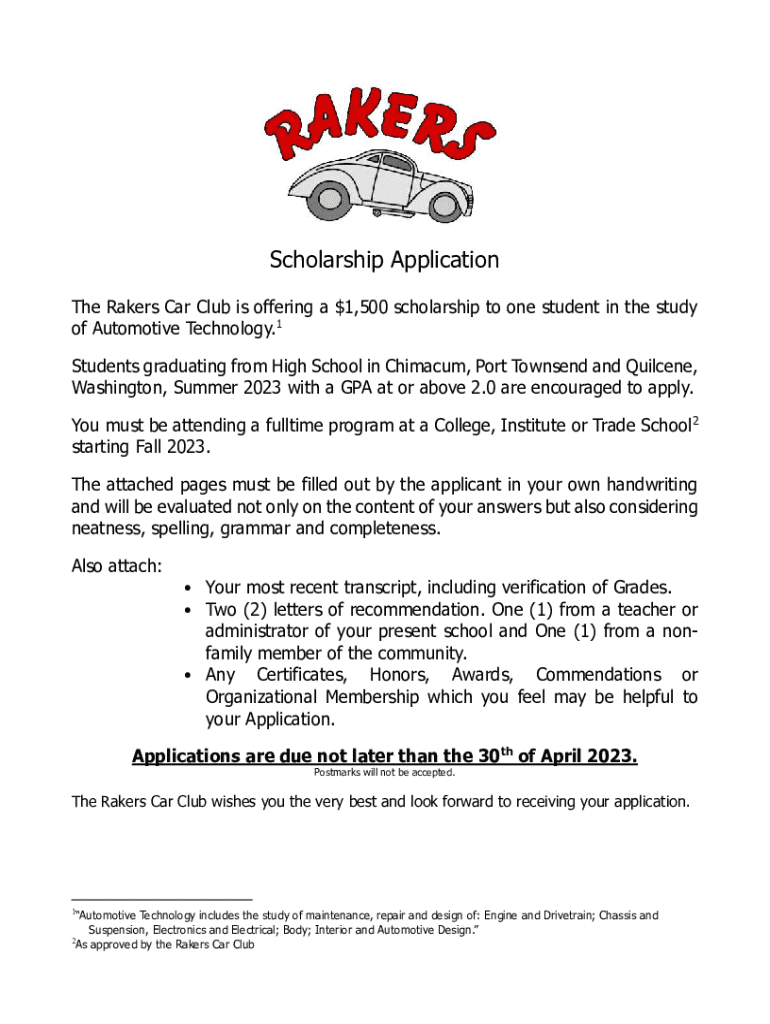 RAKERS

Scholarship Application

The Rakers Car Club is offering a $1,500 scholarship to one student in the study of Automotive Technology.$^1$

Students graduating from High School in Chimacum, Port Townsend and Quilcene, Washington, Summer 2023 with a GPA at or above 2.0 are encouraged to apply.

You must be attending a fulltime program at a College, Institute or Trade School$^2$ starting Fall 2023.

The attached pages must be filled out by the applicant in your own handwriting and will be evaluated not only on the content of your answers but also considering neatness, spelling, grammar and completeness.

Also attach:
• Your most recent transcript, including verification of Grades.
• Two (2) letters of recommendation. One (1) from a teacher or administrator of your present school and One (1) from a non-family member of the community.
• Any Certificates, Honors, Awards, Commendations or Organizational Membership which you feel may be helpful to your Application.

Applications are due not later than the 30$^{th}$ of April 2023.
Postmarks will not be accepted.

The Rakers Car Club wishes you the very best and look forward to receiving your application.

$^1$"Automotive Technology includes the study of maintenance, repair and design of: Engine and Drivetrain; Chassis and Suspension, Electronics and Electrical; Body; Interior and Automotive Design."
$^2$As approved by the Rakers Car Club